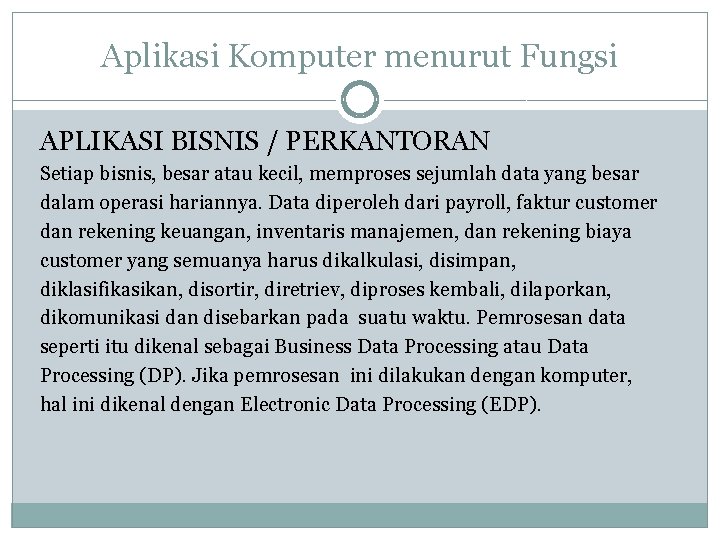 Aplikasi Komputer menurut Fungsi

APLIKASI BISNIS / PERKANTORAN
Setiap bisnis, besar atau kecil, memproses sejumlah data yang besar dalam operasi hariannya. Data diperoleh dari payroll, faktur customer dan rekening keuangan, inventaris manajemen, dan rekening biaya customer yang semuanya harus dikalkulasi, disimpan, diklasifikasikan, disortir, diretriev, diproses kembali, dilaporkan, dikomunikasi dan disebarkan pada suatu waktu. Pemrosesan data seperti itu dikenal sebagai Business Data Processing atau Data Processing (DP). Jika pemrosesan ini dilakukan dengan komputer, hal ini dikenal dengan Electronic Data Processing (EDP).